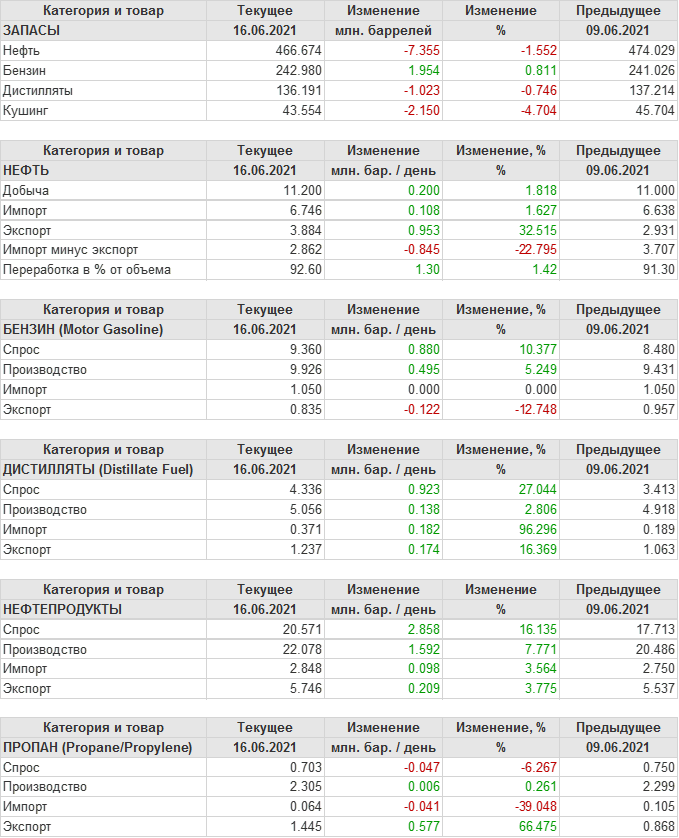 | Категория и товар | Текущее | Изменение | Изменение | Предыдущее |
|---|---|---|---|---|
| ЗАПАСЫ | 16.06.2021 | млн. баррелей | % | 09.06.2021 |
| Нефть | 466.674 | -7.355 | -1.552 | 474.029 |
| Бензин | 242.980 | 1.954 | 0.811 | 241.026 |
| Дистилляты | 136.191 | -1.023 | -0.746 | 137.214 |
| Кушинг | 43.554 | -2.150 | -4.704 | 45.704 |

| Категория и товар | Текущее | Изменение | Изменение, % | Предыдущее |
|---|---|---|---|---|
| НЕФТЬ | 16.06.2021 | млн. бар. / день | % | 09.06.2021 |
| Добыча | 11.200 | 0.200 | 1.818 | 11.000 |
| Импорт | 6.746 | 0.108 | 1.627 | 6.638 |
| Экспорт | 3.884 | 0.953 | 32.515 | 2.931 |
| Импорт минус экспорт | 2.862 | -0.845 | -22.795 | 3.707 |
| Переработка в % от объема | 92.60 | 1.30 | 1.42 | 91.30 |

| Категория и товар | Текущее | Изменение | Изменение, % | Предыдущее |
|---|---|---|---|---|
| БЕНЗИН (Motor Gasoline) | 16.06.2021 | млн. бар. / день | % | 09.06.2021 |
| Спрос | 9.360 | 0.880 | 10.377 | 8.480 |
| Производство | 9.926 | 0.495 | 5.249 | 9.431 |
| Импорт | 1.050 | 0.000 | 0.000 | 1.050 |
| Экспорт | 0.835 | -0.122 | -12.748 | 0.957 |

| Категория и товар | Текущее | Изменение | Изменение, % | Предыдущее |
|---|---|---|---|---|
| ДИСТИЛЛЯТЫ (Distillate Fuel) | 16.06.2021 | млн. бар. / день | % | 09.06.2021 |
| Спрос | 4.336 | 0.923 | 27.044 | 3.413 |
| Производство | 5.056 | 0.138 | 2.806 | 4.918 |
| Импорт | 0.371 | 0.182 | 96.296 | 0.189 |
| Экспорт | 1.237 | 0.174 | 16.369 | 1.063 |

| Категория и товар | Текущее | Изменение | Изменение | Предыдущее |
|---|---|---|---|---|
| НЕФТЕПРОДУКТЫ | 16.06.2021 | млн. бар. / день | % | 09.06.2021 |
| Спрос | 20.571 | 2.858 | 16.135 | 17.713 |
| Производство | 22.078 | 1.592 | 7.771 | 20.486 |
| Импорт | 2.848 | 0.098 | 3.564 | 2.750 |
| Экспорт | 5.746 | 0.209 | 3.775 | 5.537 |

| Категория и товар | Текущее | Изменение | Изменение, % | Предыдущее |
|---|---|---|---|---|
| ПРОПАН (Propane/Propylene) | 16.06.2021 | млн. бар. / день | % | 09.06.2021 |
| Спрос | 0.703 | -0.047 | -6.267 | 0.750 |
| Производство | 2.305 | 0.006 | 0.261 | 2.299 |
| Импорт | 0.064 | -0.041 | -39.048 | 0.105 |
| Экспорт | 1.445 | 0.577 | 66.475 | 0.868 |